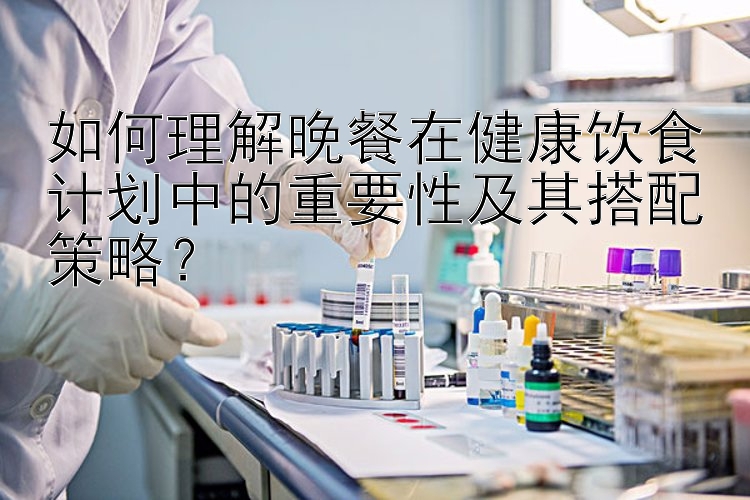 如何理解晚餐在健康饮食计划中的重要性及其搭配策略？